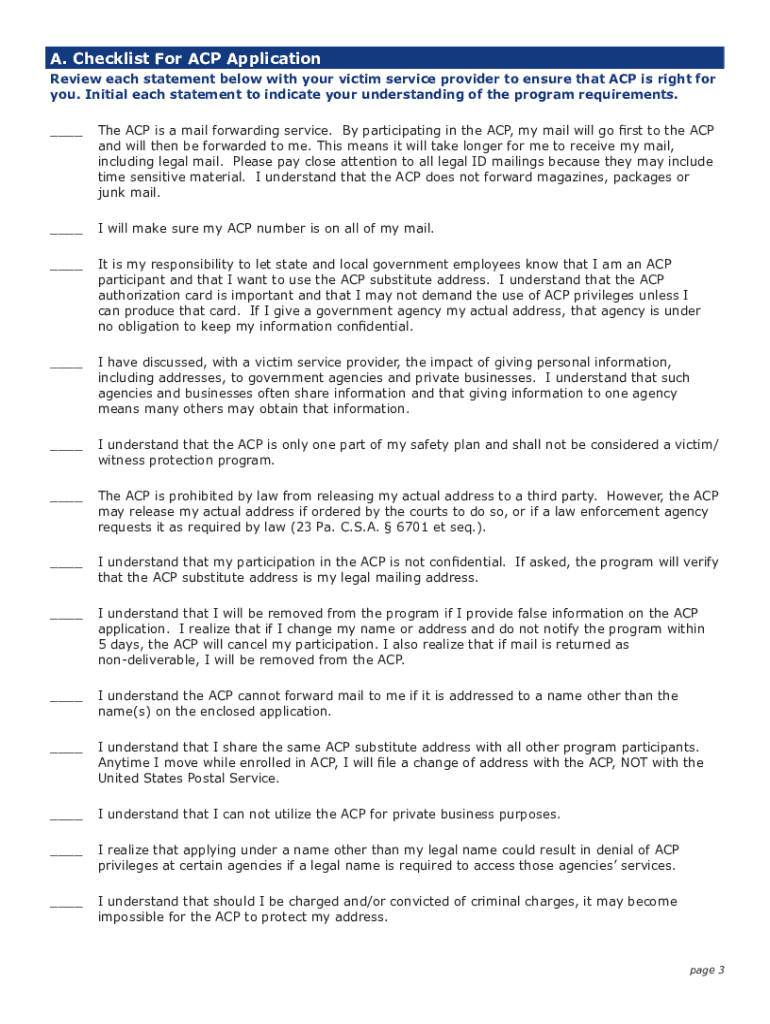 A. Checklist For ACP Application

Review each statement below with your victim service provider to ensure that ACP is right for you. Initial each statement to indicate your understanding of the program requirements.

____ The ACP is a mail forwarding service. By participating in the ACP, my mail will go first to the ACP and will then be forwarded to me. This means it will take longer for me to receive my mail, including legal mail. Please pay close attention to all legal ID mailings because they may include time sensitive material. I understand that the ACP does not forward magazines, packages or junk mail.

____ I will make sure my ACP number is on all of my mail.

____ It is my responsibility to let state and local government employees know that I am an ACP participant and that I want to use the ACP substitute address. I understand that the ACP authorization card is important and that I may not demand the use of ACP privileges unless I can produce that card. If I give a government agency my actual address, that agency is under no obligation to keep my information confidential.

____ I have discussed, with a victim service provider, the impact of giving personal information, including addresses, to government agencies and private businesses. I understand that such agencies and businesses often share information and that giving information to one agency means many others may obtain that information.

____ I understand that the ACP is only one part of my safety plan and shall not be considered a victim/witness protection program.

____ The ACP is prohibited by law from releasing my actual address to a third party. However, the ACP may release my actual address if ordered by the courts to do so, or if a law enforcement agency requests it as required by law (23 Pa. C.S.A. § 6701 et seq.).

____ I understand that my participation in the ACP is not confidential. If asked, the program will verify that the ACP substitute address is my legal mailing address.

____ I understand that I will be removed from the program if I provide false information on the ACP application. I realize that if I change my name or address and do not notify the program within 5 days, the ACP will cancel my participation. I also realize that if mail is returned as non-deliverable, I will be removed from the ACP.

____ I understand the ACP cannot forward mail to me if it is addressed to a name other than the name(s) on the enclosed application.

____ I understand that I share the same ACP substitute address with all other program participants. Anytime I move while enrolled in ACP, I will file a change of address with the ACP, NOT with the United States Postal Service.

____ I understand that I can not utilize the ACP for private business purposes.

____ I realize that applying under a name other than my legal name could result in denial of ACP privileges at certain agencies if a legal name is required to access those agencies' services.

____ I understand that should I be charged and/or convicted of criminal charges, it may become impossible for the ACP to protect my address.

page 3